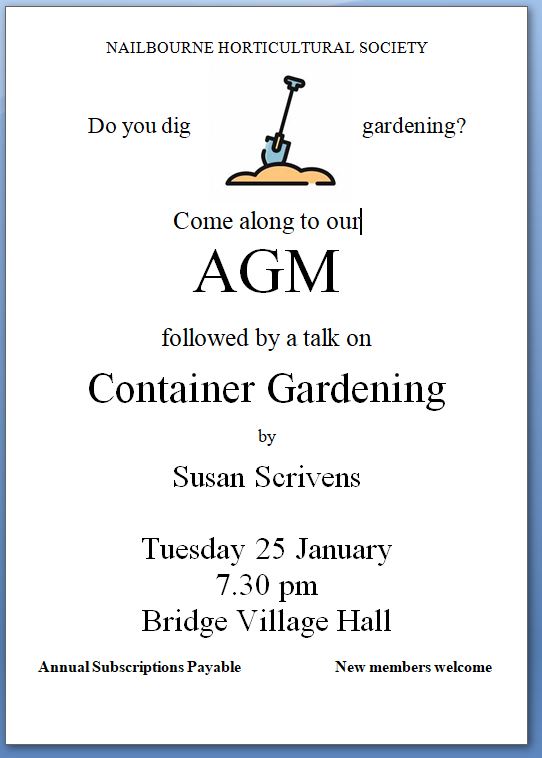 NAILBOURNE HORTICULTURAL SOCIETY

Do you dig gardening?

Come along to our

AGM

followed by a talk on

Container Gardening

by

Susan Scrivens

Tuesday 25 January
7.30 pm
Bridge Village Hall

Annual Subscriptions Payable

New members welcome